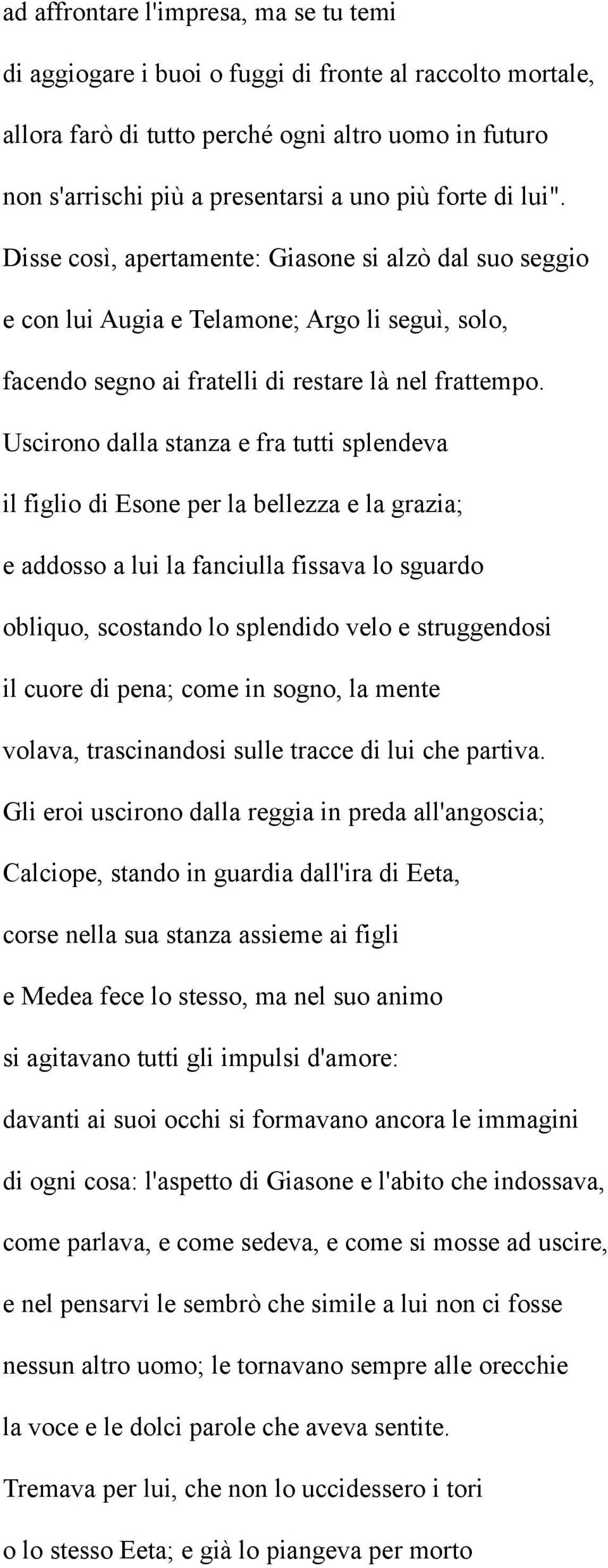 ad affrontare l'impresa, ma se tu temi
di aggiogare i buoi o fuggi di fronte al raccolto mortale,
allora farò di tutto perché ogni altro uomo in futuro
non s'arrischi più a presentarsi a uno più forte di lui".
Disse così, apertamente: Giasone si alzò dal suo seggio
e con lui Augia e Telamone; Argo li seguì, solo,
facendo segno ai fratelli di restare là nel frattempo.
Uscirono dalla stanza e fra tutti splendeva
il figlio di Esone per la bellezza e la grazia;
e addosso a lui la fanciulla fissava lo sguardo
obliquo, scostando lo splendido velo e struggendosi
il cuore di pena; come in sogno, la mente
volava, trascinandosi sulle tracce di lui che partiva.
Gli eroi uscirono dalla reggia in preda all'angoscia;
Calciope, stando in guardia dall'ira di Eeta,
corse nella sua stanza assieme ai figli
e Medea fece lo stesso, ma nel suo animo
si agitavano tutti gli impulsi d'amore:
davanti ai suoi occhi si formavano ancora le immagini
di ogni cosa: l'aspetto di Giasone e l'abito che indossava,
come parlava, e come sedeva, e come si mosse ad uscire,
e nel pensarvi le sembrò che simile a lui non ci fosse
nessun altro uomo; le tornavano sempre alle orecchie
la voce e le dolci parole che aveva sentite.
Tremava per lui, che non lo uccidessero i tori
o lo stesso Eeta; e già lo piangeva per morto